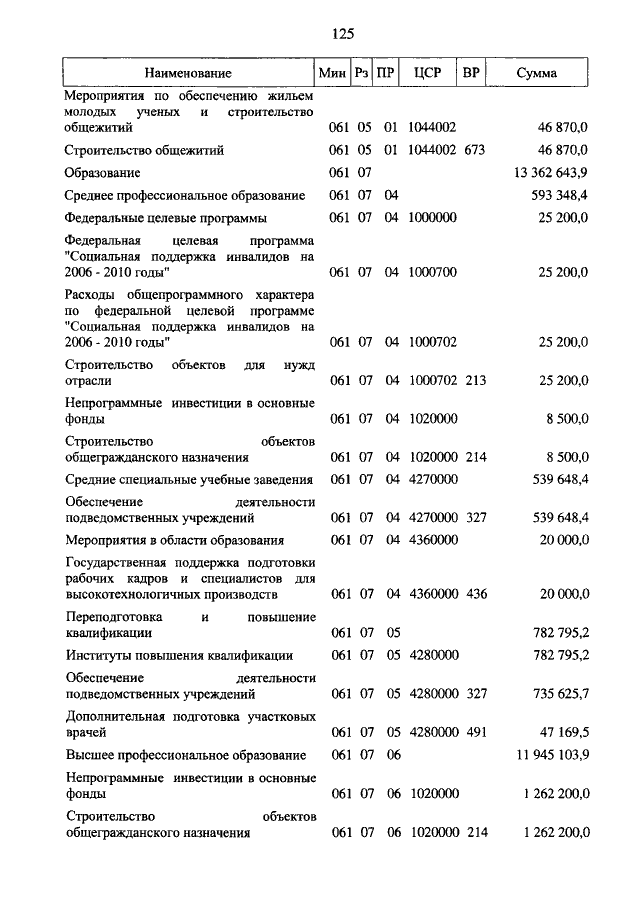 125

| Наименование | Мин | Рз | ПР | ЦСР | ВР | Сумма |
|---|---|---|---|---|---|---|
| Мероприятия по обеспечению жильем молодых ученых и строительство общежитий | 061 | 05 | 01 | 1044002 | | 46 870,0 |
| Строительство общежитий | 061 | 05 | 01 | 1044002 | 673 | 46 870,0 |
| Образование | 061 | 07 | | | | 13 362 643,9 |
| Среднее профессиональное образование | 061 | 07 | 04 | | | 593 348,4 |
| Федеральные целевые программы | 061 | 07 | 04 | 1000000 | | 25 200,0 |
| Федеральная целевая программа "Социальная поддержка инвалидов на 2006 - 2010 годы" | 061 | 07 | 04 | 1000700 | | 25 200,0 |
| Расходы общепрограммного характера по федеральной целевой программе "Социальная поддержка инвалидов на 2006 - 2010 годы" | 061 | 07 | 04 | 1000702 | | 25 200,0 |
| Строительство объектов для нужд отрасли | 061 | 07 | 04 | 1000702 | 213 | 25 200,0 |
| Непрограммные инвестиции в основные фонды | 061 | 07 | 04 | 1020000 | | 8 500,0 |
| Строительство объектов общегражданского назначения | 061 | 07 | 04 | 1020000 | 214 | 8 500,0 |
| Средние специальные учебные заведения | 061 | 07 | 04 | 4270000 | | 539 648,4 |
| Обеспечение деятельности подведомственных учреждений | 061 | 07 | 04 | 4270000 | 327 | 539 648,4 |
| Мероприятия в области образования | 061 | 07 | 04 | 4360000 | | 20 000,0 |
| Государственная поддержка подготовки рабочих кадров и специалистов для высокотехнологичных производств | 061 | 07 | 04 | 4360000 | 436 | 20 000,0 |
| Переподготовка и повышение квалификации | 061 | 07 | 05 | | | 782 795,2 |
| Институты повышения квалификации | 061 | 07 | 05 | 4280000 | | 782 795,2 |
| Обеспечение деятельности подведомственных учреждений | 061 | 07 | 05 | 4280000 | 327 | 735 625,7 |
| Дополнительная подготовка участковых врачей | 061 | 07 | 05 | 4280000 | 491 | 47 169,5 |
| Высшее профессиональное образование | 061 | 07 | 06 | | | 11 945 103,9 |
| Непрограммные инвестиции в основные фонды | 061 | 07 | 06 | 1020000 | | 1 262 200,0 |
| Строительство объектов общегражданского назначения | 061 | 07 | 06 | 1020000 | 214 | 1 262 200,0 |